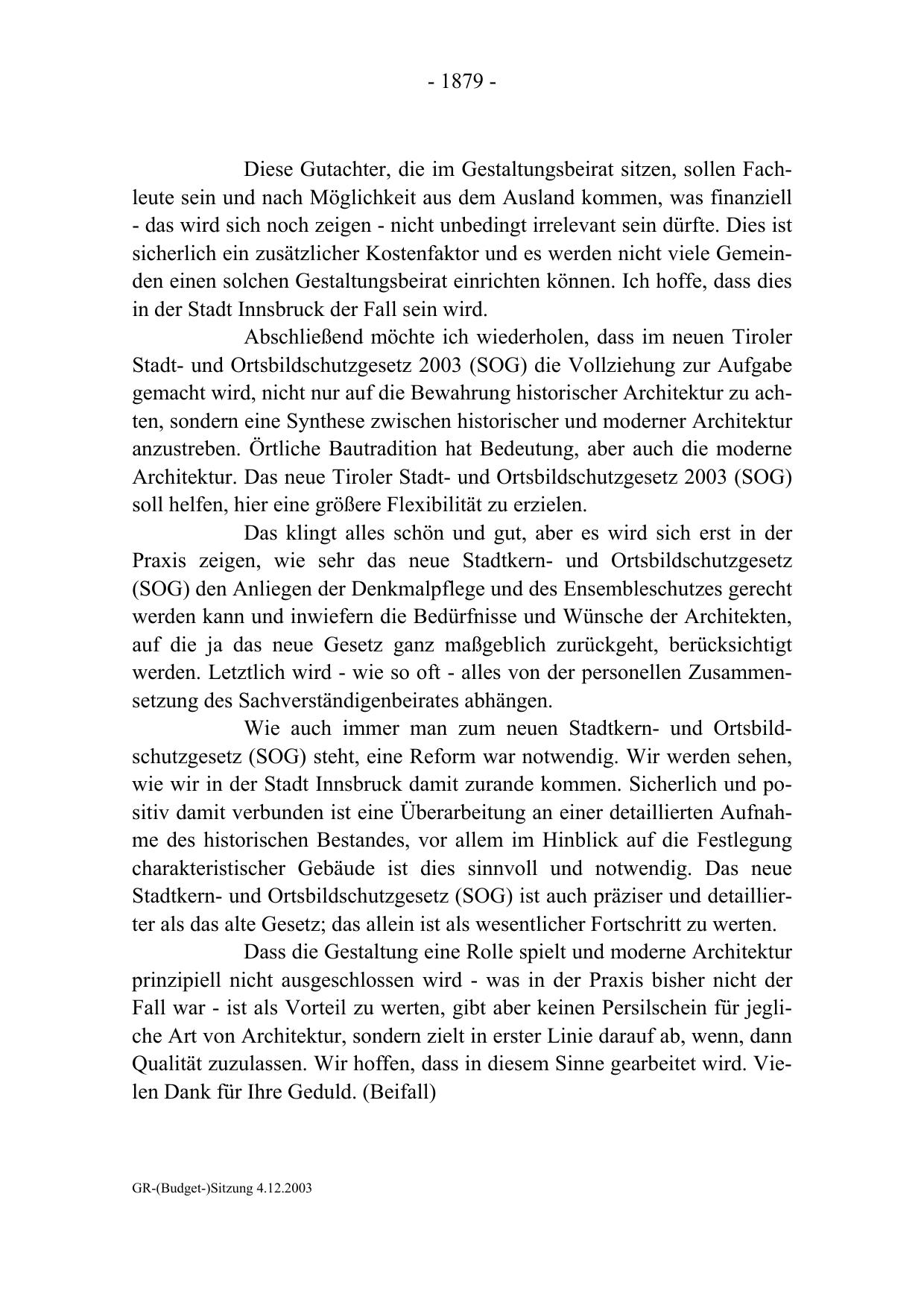 - 1879 -

Diese Gutachter, die im Gestaltungsbeirat sitzen, sollen Fachleute sein und nach Möglichkeit aus dem Ausland kommen, was finanziell - das wird sich noch zeigen - nicht unbedingt irrelevant sein dürfte. Dies ist sicherlich ein zusätzlicher Kostenfaktor und es werden nicht viele Gemeinden einen solchen Gestaltungsbeirat einrichten können. Ich hoffe, dass dies in der Stadt Innsbruck der Fall sein wird.

Abschließend möchte ich wiederholen, dass im neuen Tiroler Stadt- und Ortsbildschutzgesetz 2003 (SOG) die Vollziehung zur Aufgabe gemacht wird, nicht nur auf die Bewahrung historischer Architektur zu achten, sondern eine Synthese zwischen historischer und moderner Architektur anzustreben. Örtliche Bautradition hat Bedeutung, aber auch die moderne Architektur. Das neue Tiroler Stadt- und Ortsbildschutzgesetz 2003 (SOG) soll helfen, hier eine größere Flexibilität zu erzielen.

Das klingt alles schön und gut, aber es wird sich erst in der Praxis zeigen, wie sehr das neue Stadtkern- und Ortsbildschutzgesetz (SOG) den Anliegen der Denkmalpflege und des Ensembleschutzes gerecht werden kann und inwiefern die Bedürfnisse und Wünsche der Architekten, auf die ja das neue Gesetz ganz maßgeblich zurückgeht, berücksichtigt werden. Letztlich wird - wie so oft - alles von der personellen Zusammensetzung des Sachverständigenbeirates abhängen.

Wie auch immer man zum neuen Stadtkern- und Ortsbildschutzgesetz (SOG) steht, eine Reform war notwendig. Wir werden sehen, wie wir in der Stadt Innsbruck damit zurande kommen. Sicherlich und positiv damit verbunden ist eine Überarbeitung an einer detaillierten Aufnahme des historischen Bestandes, vor allem im Hinblick auf die Festlegung charakteristischer Gebäude ist dies sinnvoll und notwendig. Das neue Stadtkern- und Ortsbildschutzgesetz (SOG) ist auch präziser und detaillierter als das alte Gesetz; das allein ist als wesentlicher Fortschritt zu werten.

Dass die Gestaltung eine Rolle spielt und moderne Architektur prinzipiell nicht ausgeschlossen wird - was in der Praxis bisher nicht der Fall war - ist als Vorteil zu werten, gibt aber keinen Persilschein für jegliche Art von Architektur, sondern zielt in erster Linie darauf ab, wenn, dann Qualität zuzulassen. Wir hoffen, dass in diesem Sinne gearbeitet wird. Vielen Dank für Ihre Geduld. (Beifall)

GR-(Budget-)Sitzung 4.12.2003